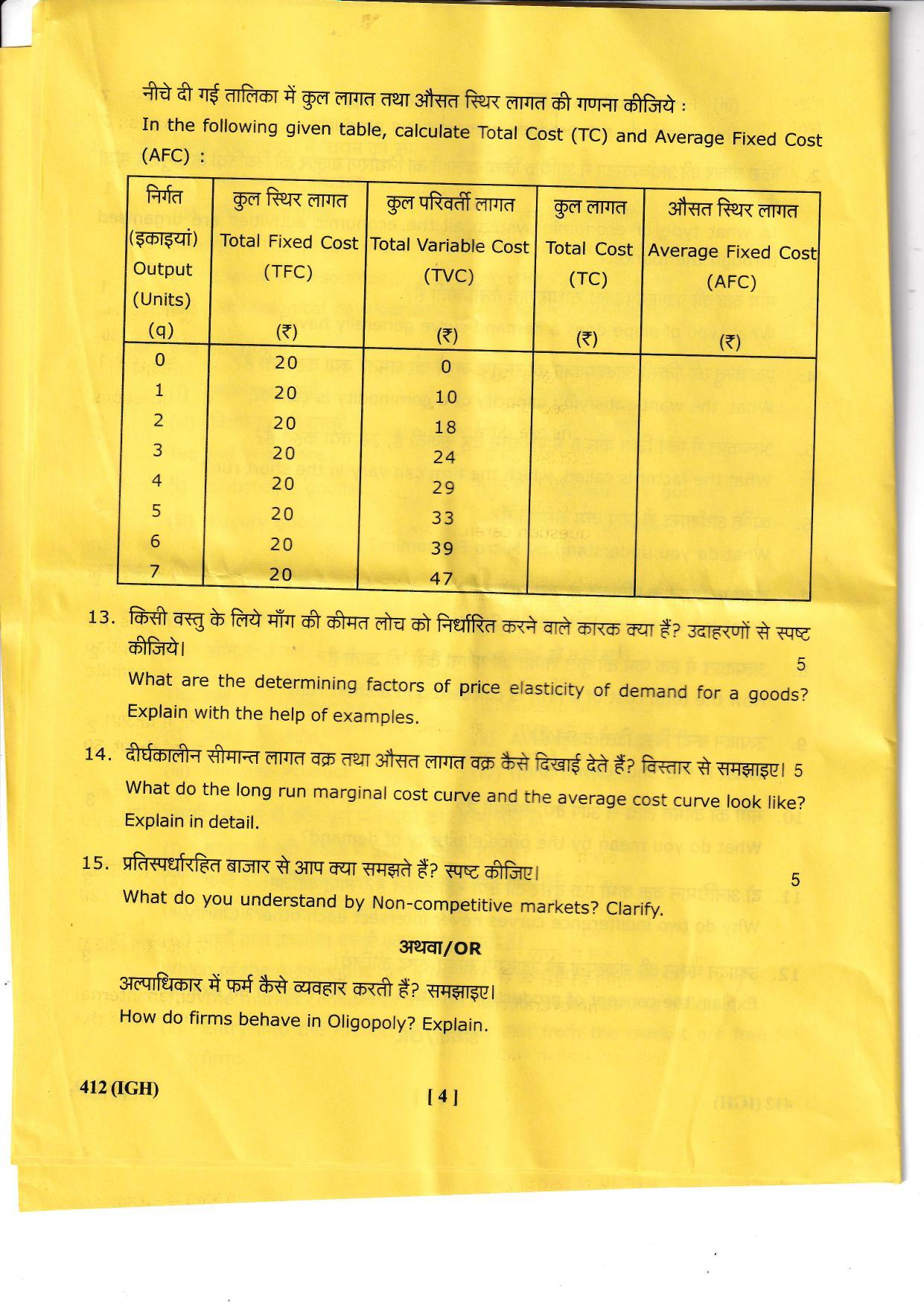 नीचे दी गई तालिका में कुल लागत तथा औसत स्थिर लागत की गणना कीजिये :

In the following given table, calculate Total Cost (TC) and Average Fixed Cost (AFC) :

| निर्गत (इकाइयां) Output (Units) (q) | कुल स्थिर लागत Total Fixed Cost (TFC) (₹) | कुल परिवर्ती लागत Total Variable Cost (TVC) (₹) | कुल लागत Total Cost (TC) (₹) | औसत स्थिर लागत Average Fixed Cost (AFC) (₹) |
|---|---|---|---|---|
| 0 | 20 | 0 | | |
| 1 | 20 | 10 | | |
| 2 | 20 | 18 | | |
| 3 | 20 | 24 | | |
| 4 | 20 | 29 | | |
| 5 | 20 | 33 | | |
| 6 | 20 | 39 | | |
| 7 | 20 | 47 | | |

13. किसी वस्तु के लिये माँग की कीमत लोच को निर्धारित करने वाले कारक क्या हैं? उदाहरणों से स्पष्ट कीजिये। 5

What are the determining factors of price elasticity of demand for a goods? Explain with the help of examples.

14. दीर्घकालीन सीमान्त लागत वक्र तथा औसत लागत वक्र कैसे दिखाई देते हैं? विस्तार से समझाइए। 5

What do the long run marginal cost curve and the average cost curve look like? Explain in detail.

15. प्रतिस्पर्धारहित बाजार से आप क्या समझते हैं? स्पष्ट कीजिए। 5

What do you understand by Non-competitive markets? Clarify.

अथवा/OR

अल्पाधिकार में फर्म कैसे व्यवहार करती हैं? समझाइए।

How do firms behave in Oligopoly? Explain.

412 (IGH)

[ 4 ]